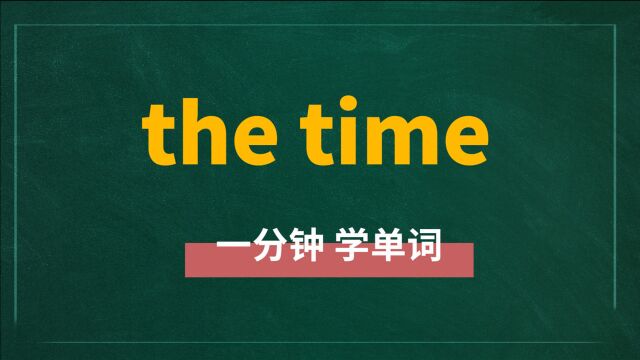 the time

一分钟 学单词